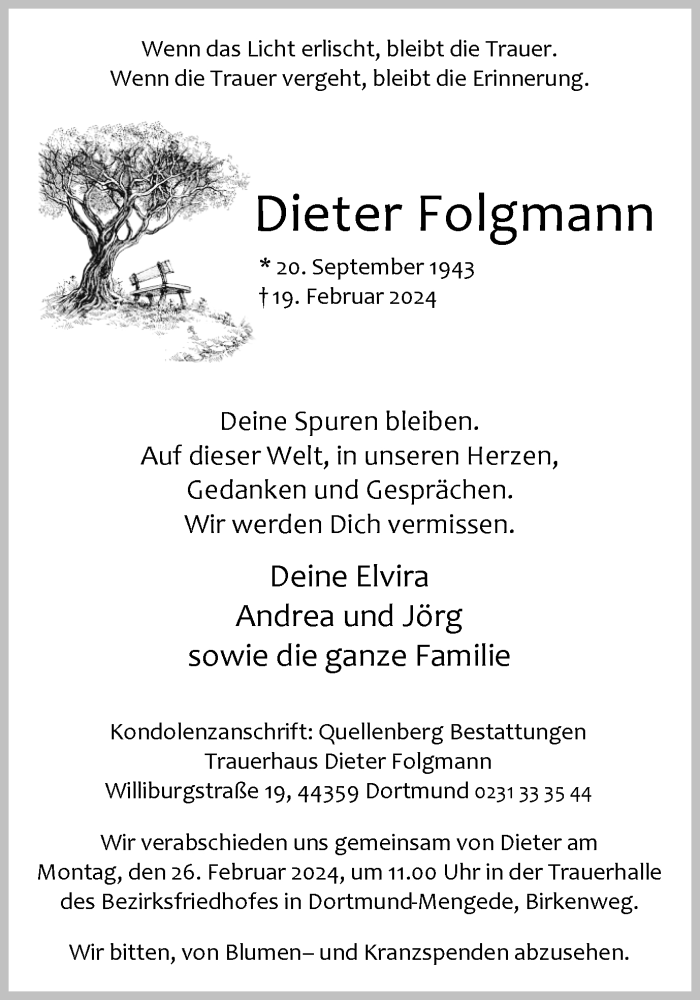 Wenn das Licht erlischt, bleibt die Trauer.
Wenn die Trauer vergeht, bleibt die Erinnerung.

Dieter Folgmann

* 20. September 1943
† 19. Februar 2024

Deine Spuren bleiben.
Auf dieser Welt, in unseren Herzen,
Gedanken und Gesprächen.
Wir werden Dich vermissen.

Deine Elvira
Andrea und Jörg
sowie die ganze Familie

Kondolenzanschrift: Quellenberg Bestattungen
Trauerhaus Dieter Folgmann
Williburgstraße 19, 44359 Dortmund 0231 33 35 44

Wir verabschieden uns gemeinsam von Dieter am Montag, den 26. Februar 2024, um 11.00 Uhr in der Trauerhalle des Bezirksfriedhofes in Dortmund-Mengede, Birkenweg.

Wir bitten, von Blumen– und Kranzspenden abzusehen.